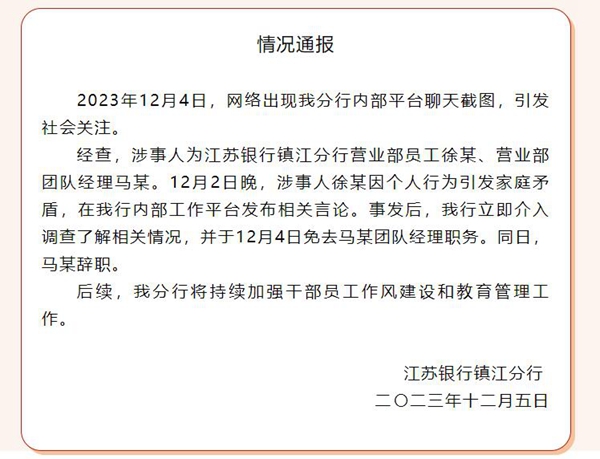 情况通报

2023年12月4日，网络出现我分行内部平台聊天截图，引发社会关注。

经查，涉事人为江苏银行镇江分行营业部员工徐某、营业部团队经理马某。12月2日晚，涉事人徐某因个人行为引发家庭矛盾，在我行内部工作平台发布相关言论。事发后，我行立即介入调查了解相关情况，并于12月4日免去马某团队经理职务。同日，马某辞职。

后续，我分行将持续加强干部员工作风建设和教育管理工作。

江苏银行镇江分行
二〇二三年十二月五日